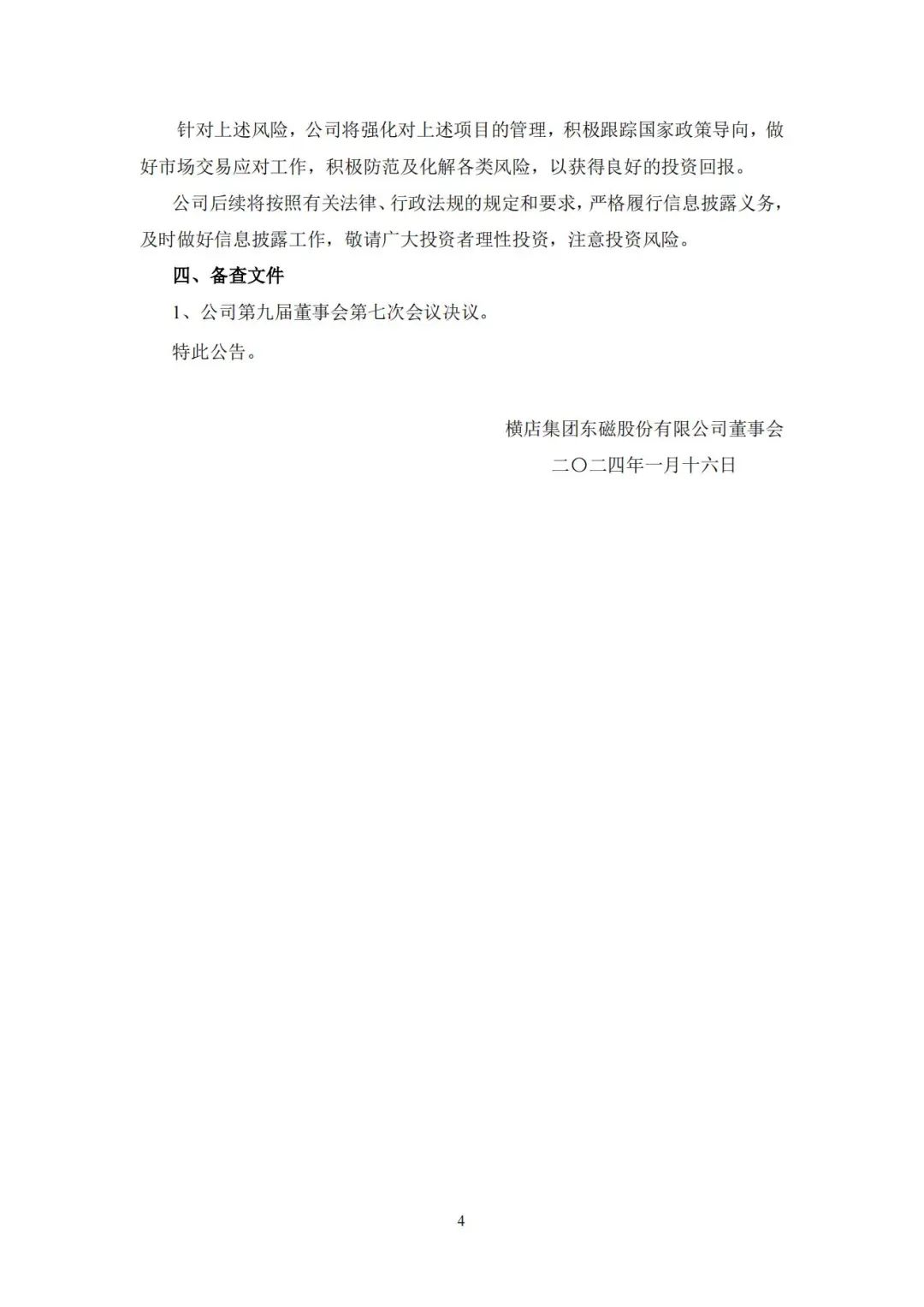 针对上述风险，公司将强化对上述项目的管理，积极跟踪国家政策导向，做好市场交易应对工作，积极防范及化解各类风险，以获得良好的投资回报。

公司后续将按照有关法律、行政法规的规定和要求，严格履行信息披露义务，及时做好信息披露工作，敬请广大投资者理性投资，注意投资风险。

四、备查文件

1、公司第九届董事会第七次会议决议。

特此公告。

横店集团东磁股份有限公司董事会

二〇二四年一月十六日

4